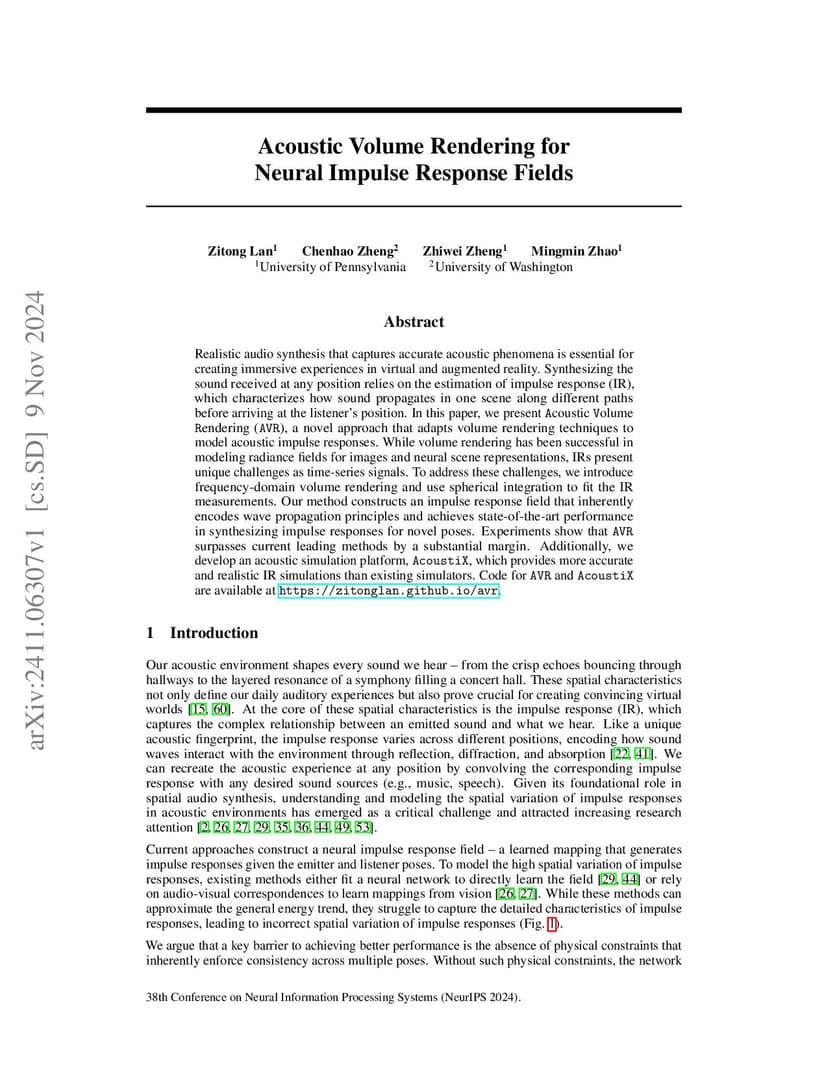 arXiv:2411.06307v1 [cs.SD] 9 Nov 2024

Acoustic Volume Rendering for Neural Impulse Response Fields

Zitong Lan$^1$ Chenhao Zheng$^2$ Zhiwei Zheng$^1$ Mingmin Zhao$^1$
$^1$University of Pennsylvania $^2$University of Washington

Abstract

Realistic audio synthesis that captures accurate acoustic phenomena is essential for creating immersive experiences in virtual and augmented reality. Synthesizing the sound received at any position relies on the estimation of impulse response (IR), which characterizes how sound propagates in one scene along different paths before arriving at the listener's position. In this paper, we present Acoustic Volume Rendering (AVR), a novel approach that adapts volume rendering techniques to model acoustic impulse responses. While volume rendering has been successful in modeling radiance fields for images and neural scene representations, IRs present unique challenges as time-series signals. To address these challenges, we introduce frequency-domain volume rendering and use spherical integration to fit the IR measurements. Our method constructs an impulse response field that inherently encodes wave propagation principles and achieves state-of-the-art performance in synthesizing impulse responses for novel poses. Experiments show that AVR surpasses current leading methods by a substantial margin. Additionally, we develop an acoustic simulation platform, AcoustiX, which provides more accurate and realistic IR simulations than existing simulators. Code for AVR and AcoustiX are available at https://zitonglan.github.io/avr.

1 Introduction

Our acoustic environment shapes every sound we hear – from the crisp echoes bouncing through hallways to the layered resonance of a symphony filling a concert hall. These spatial characteristics not only define our daily auditory experiences but also prove crucial for creating convincing virtual worlds [15, 60]. At the core of these spatial characteristics is the impulse response (IR), which captures the complex relationship between an emitted sound and what we hear. Like a unique acoustic fingerprint, the impulse response varies across different positions, encoding how sound waves interact with the environment through reflection, diffraction, and absorption [22, 41]. We can recreate the acoustic experience at any position by convolving the corresponding impulse response with any desired sound sources (e.g., music, speech). Given its foundational role in spatial audio synthesis, understanding and modeling the spatial variation of impulse responses in acoustic environments has emerged as a critical challenge and attracted increasing research attention [2, 26, 27, 29, 35, 36, 44, 49, 53].

Current approaches construct a neural impulse response field – a learned mapping that generates impulse responses given the emitter and listener poses. To model the high spatial variation of impulse responses, existing methods either fit a neural network to directly learn the field [29, 44] or rely on audio-visual correspondences to learn mappings from vision [26, 27]. While these methods can approximate the general energy trend, they struggle to capture the detailed characteristics of impulse responses, leading to incorrect spatial variation of impulse responses (Fig. 1).

We argue that a key barrier to achieving better performance is the absence of physical constraints that inherently enforce consistency across multiple poses. Without such physical constraints, the network

38th Conference on Neural Information Processing Systems (NeurIPS 2024).